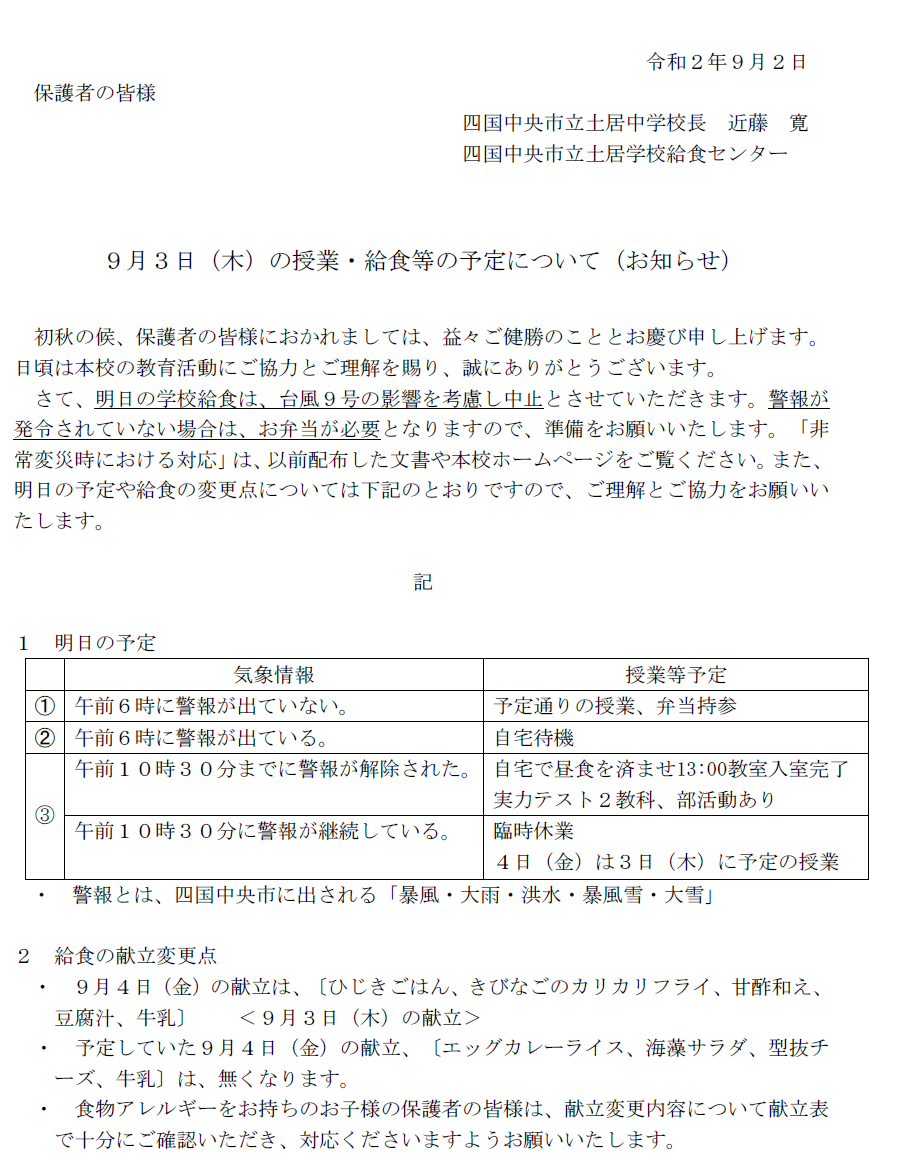 令和２年９月２日

保護者の皆様

四国中央市立土居中学校長　近藤　寛
四国中央市立土居学校給食センター

９月３日（木）の授業・給食等の予定について（お知らせ）

初秋の候、保護者の皆様におかれましては、益々ご健勝のこととお慶び申し上げます。日頃は本校の教育活動にご協力とご理解を賜り、誠にありがとうございます。
さて、明日の学校給食は、台風９号の影響を考慮し中止とさせていただきます。警報が発令されていない場合は、お弁当が必要となりますので、準備をお願いいたします。「非常変災時における対応」は、以前配布した文書や本校ホームページをご覧ください。また、明日の予定や給食の変更点については下記のとおりですので、ご理解とご協力をお願いいたします。

記

１　明日の予定

| | 気象情報 | 授業等予定 |
|---|---|---|
| ① | 午前６時に警報が出ていない。 | 予定通りの授業、弁当持参 |
| ② | 午前６時に警報が出ている。 | 自宅待機 |
| ③ | 午前１０時３０分までに警報が解除された。 | 自宅で昼食を済ませ13:00教室入室完了 実力テスト２教科、部活動あり |
| | 午前１０時３０分に警報が継続している。 | 臨時休業 ４日（金）は３日（木）に予定の授業 |

・　警報とは、四国中央市に出される「暴風・大雨・洪水・暴風雪・大雪」

２　給食の献立変更点
・　９月４日（金）の献立は、〔ひじきごはん、きびなごのカリカリフライ、甘酢和え、豆腐汁、牛乳〕　＜９月３日（木）の献立＞
・　予定していた９月４日（金）の献立、〔エッグカレーライス、海藻サラダ、型抜チーズ、牛乳〕は、無くなります。
・　食物アレルギーをお持ちのお子様の保護者の皆様は、献立変更内容について献立表で十分にご確認いただき、対応くださいますようお願いいたします。